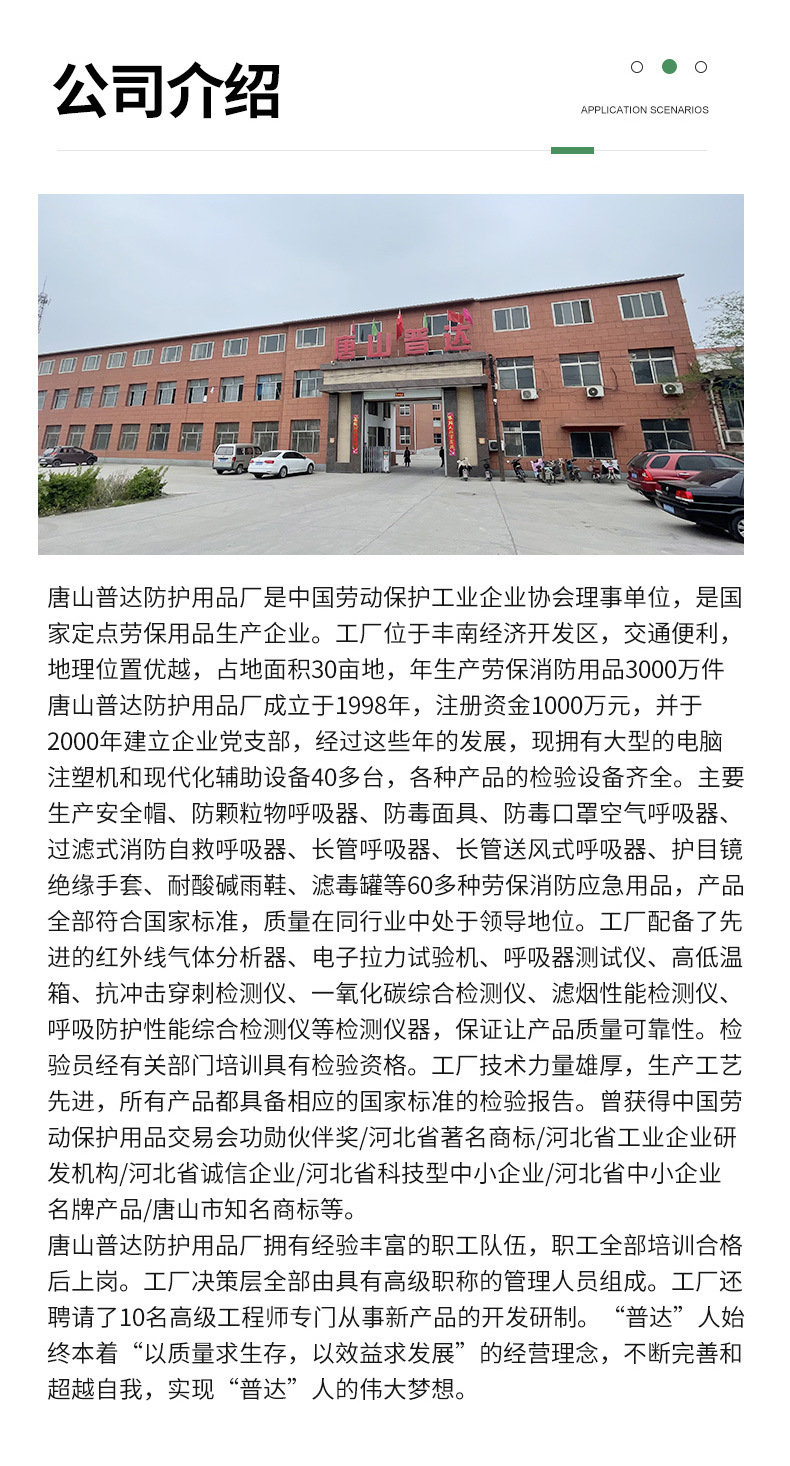 公司介绍

APPLICATION SCENARIOS

唐山普达

唐山普达防护用品厂是中国劳动保护工业企业协会理事单位，是国家定点劳保用品生产企业。工厂位于丰南经济开发区，交通便利，地理位置优越，占地面积30亩地，年生产劳保消防用品3000万件唐山普达防护用品厂成立于1998年，注册资金1000万元，并于2000年建立企业党支部，经过这些年的发展，现拥有大型的电脑注塑机和现代化辅助设备40多台，各种产品的检验设备齐全。主要生产安全帽、防颗粒物呼吸器、防毒面具、防毒口罩空气呼吸器、过滤式消防自救呼吸器、长管呼吸器、长管送风式呼吸器、护目镜绝缘手套、耐酸碱雨鞋、滤毒罐等60多种劳保消防应急用品，产品全部符合国家标准，质量在同行业中处于领导地位。工厂配备了先进的红外线气体分析器、电子拉力试验机、呼吸器测试仪、高低温箱、抗冲击穿刺检测仪、一氧化碳综合检测仪、滤烟性能检测仪、呼吸防护性能综合检测仪等检测仪器，保证让产品质量可靠性。检验员经有关部门培训具有检验资格。工厂技术力量雄厚，生产工艺先进，所有产品都具备相应的国家标准的检验报告。曾获得中国劳动保护用品交易会功勋伙伴奖/河北省著名商标/河北省工业企业研发机构/河北省诚信企业/河北省科技型中小企业/河北省中小企业名牌产品/唐山市知名商标等。
唐山普达防护用品厂拥有经验丰富的职工队伍，职工全部培训合格后上岗。工厂决策层全部由具有高级职称的管理人员组成。工厂还聘请了10名高级工程师专门从事新产品的开发研制。“普达”人始终本着“以质量求生存，以效益求发展”的经营理念，不断完善和超越自我，实现“普达”人的伟大梦想。